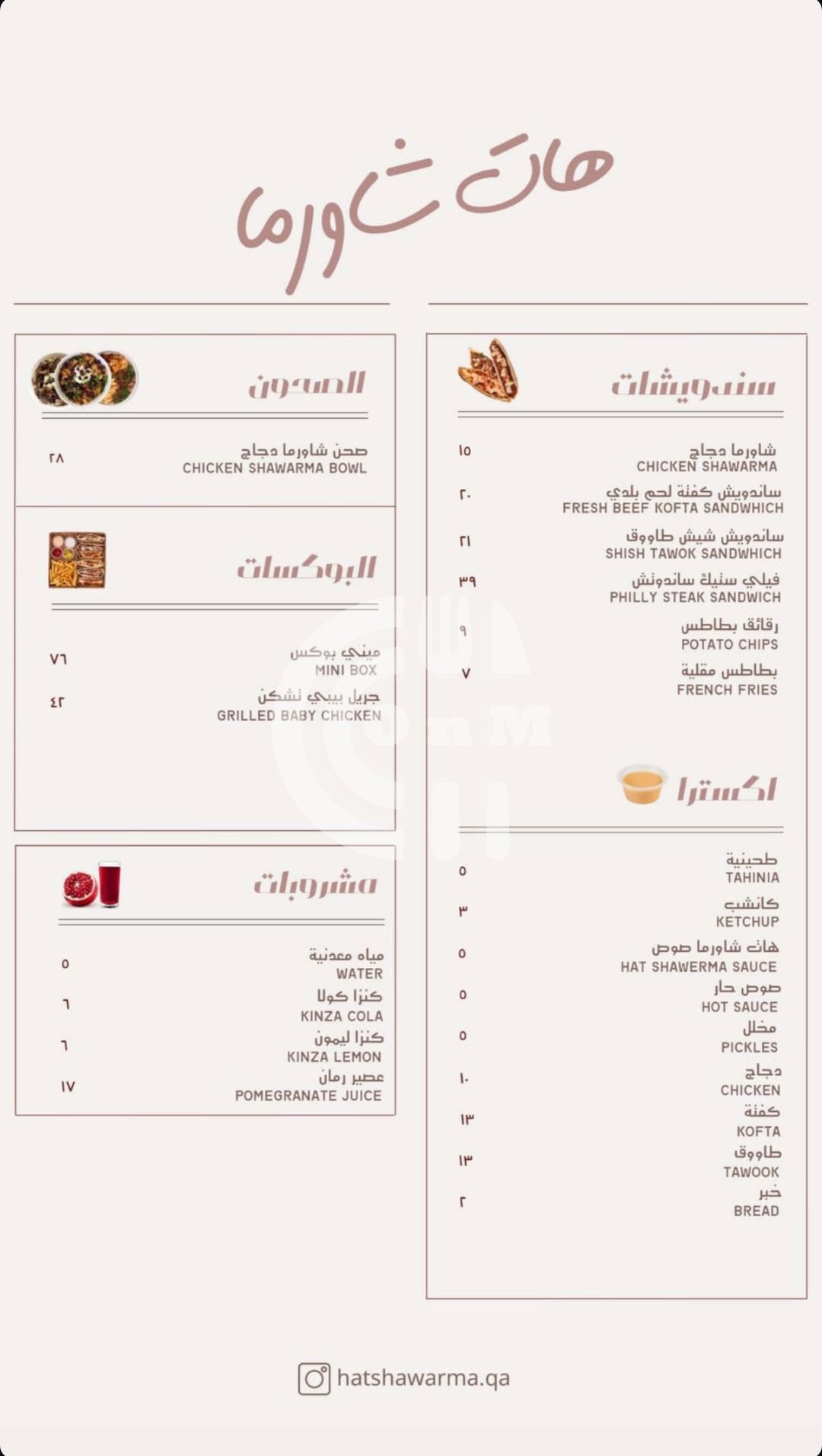 هات شاورما

سندويشات

شاورما دجاج
CHICKEN SHAWARMA
١٥

ساندويش كفتة لحم بلدي
FRESH BEEF KOFTA SANDWHICH
٢٠

ساندويش شيش طاووق
SHISH TAWOK SANDWHICH
٢١

فيلي ستيك ساندوتش
PHILLY STEAK SANDWICH
٣٩

رقائق بطاطس
POTATO CHIPS
٩

بطاطس مقلية
FRENCH FRIES
٧

اكسترا

طحينية
TAHINIA
٥

كاتشب
KETCHUP
٣

هات شاورما صوص
HAT SHAWERMA SAUCE
٥

صوص حار
HOT SAUCE
٥

مخلل
PICKLES
٥

دجاج
CHICKEN
١٠

كفتة
KOFTA
١٣

طاووق
TAWOOK
١٣

خبز
BREAD
٢

الصحون

صحن شاورما دجاج
CHICKEN SHAWARMA BOWL
٢٨

البوكسات

ميني بوكس
MINI BOX
٧٦

جريل بيبي تشكن
GRILLED BABY CHICKEN
٤٢

مشروبات

مياه معدنية
WATER
٥

كنزا كولا
KINZA COLA
٦

كنزا ليمون
KINZA LEMON
٦

عصير رمان
POMEGRANATE JUICE
١٧

hatshawarma.qa